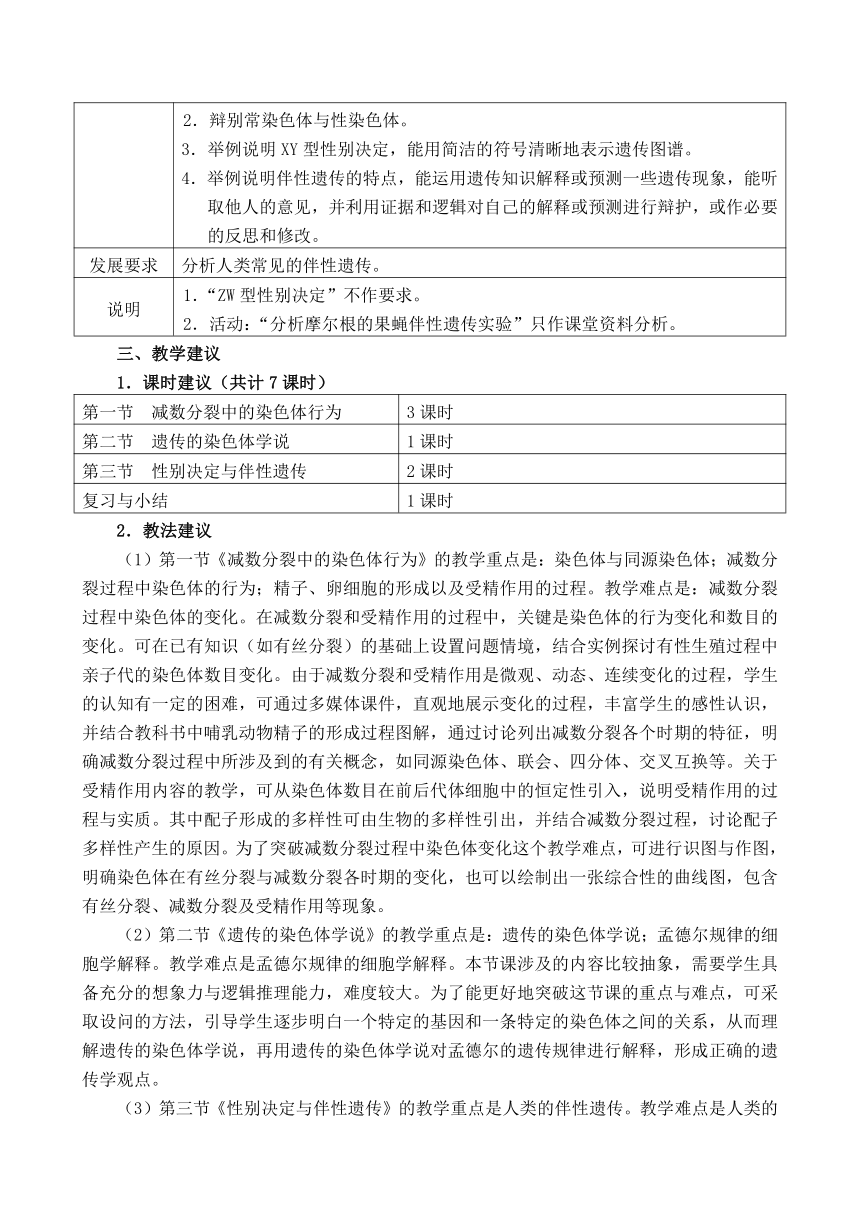 |  | 2．辩别常染色体与性染色体。<br>3．举例说明 XY 型性别决定，能用简洁的符号清晰地表示遗传图谱。<br>4．举例说明伴性遗传的特点，能运用遗传知识解释或预测一些遗传现象，能听取他人的意见，并利用证据和逻辑对自己的解释或预测进行辩护，或作必要的反思和修改。 |
|---|---|
| 发展要求 | 分析人类常见的伴性遗传。 |
| 说明 | 1．“ZW 型性别决定”不作要求。<br>2．活动：“分析摩尔根的果蝇伴性遗传实验”只作课堂资料分析。 |

三、教学建议

1．课时建议（共计 7 课时）

| 第一节　减数分裂中的染色体行为 | 3 课时 |
|---|---|
| 第二节　遗传的染色体学说 | 1 课时 |
| 第三节　性别决定与伴性遗传 | 2 课时 |
| 复习与小结 | 1 课时 |

2．教法建议

（1）第一节《减数分裂中的染色体行为》的教学重点是：染色体与同源染色体；减数分裂过程中染色体的行为；精子、卵细胞的形成以及受精作用的过程。教学难点是：减数分裂过程中染色体的变化。在减数分裂和受精作用的过程中，关键是染色体的行为变化和数目的变化。可在已有知识（如有丝分裂）的基础上设置问题情境，结合实例探讨有性生殖过程中亲子代的染色体数目变化。由于减数分裂和受精作用是微观、动态、连续变化的过程，学生的认知有一定的困难，可通过多媒体课件，直观地展示变化的过程，丰富学生的感性认识，并结合教科书中哺乳动物精子的形成过程图解，通过讨论列出减数分裂各个时期的特征，明确减数分裂过程中所涉及到的有关概念，如同源染色体、联会、四分体、交叉互换等。关于受精作用内容的教学，可从染色体数目在前后代体细胞中的恒定性引入，说明受精作用的过程与实质。其中配子形成的多样性可由生物的多样性引出，并结合减数分裂过程，讨论配子多样性产生的原因。为了突破减数分裂过程中染色体变化这个教学难点，可进行识图与作图，明确染色体在有丝分裂与减数分裂各时期的变化，也可以绘制出一张综合性的曲线图，包含有丝分裂、减数分裂及受精作用等现象。

（2）第二节《遗传的染色体学说》的教学重点是：遗传的染色体学说；孟德尔规律的细胞学解释。教学难点是孟德尔规律的细胞学解释。本节课涉及的内容比较抽象，需要学生具备充分的想象力与逻辑推理能力，难度较大。为了能更好地突破这节课的重点与难点，可采取设问的方法，引导学生逐步明白一个特定的基因和一条特定的染色体之间的关系，从而理解遗传的染色体学说，再用遗传的染色体学说对孟德尔的遗传规律进行解释，形成正确的遗传学观点。

（3）第三节《性别决定与伴性遗传》的教学重点是人类的伴性遗传。教学难点是人类的